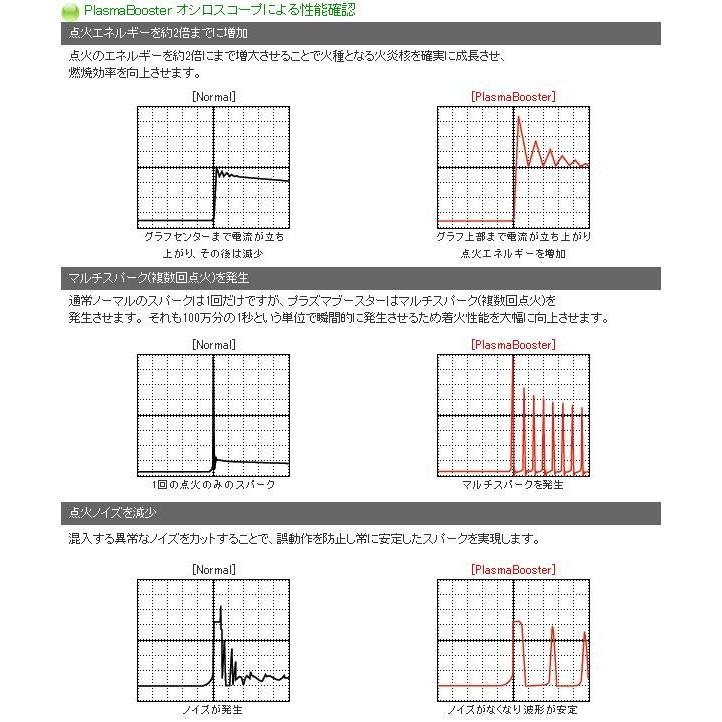 PlasmaBooster オシロスコープによる性能確認

点火エネルギーを約2倍までに増加

点火のエネルギーを約2倍にまで増大させることで火種となる火炎核を確実に成長させ、燃焼効率を向上させます。

[Normal]

グラフセンターまで電流が立ち上がり、その後は減少

[PlasmaBooster]

グラフ上部まで電流が立ち上がり点火エネルギーを増加

マルチスパーク(複数回点火)を発生

通常ノーマルのスパークは1回だけですが、プラズマブースターはマルチスパーク(複数回点火)を発生させます。それも100万分の1秒という単位で瞬間的に発生させるため着火性能を大幅に向上させます。

[Normal]

1回の点火のみのスパーク

[PlasmaBooster]

マルチスパークを発生

点火ノイズを減少

混入する異常なノイズをカットすることで、誤動作を防止し常に安定したスパークを実現します。

[Normal]

ノイズが発生

[PlasmaBooster]

ノイズがなくなり波形が安定